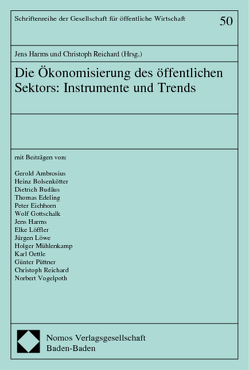 Schriftenreihe der Gesellschaft für öffentliche Wirtschaft

50

Jens Harms und Christoph Reichard (Hrsg.)

Die Ökonomisierung des öffentlichen Sektors: Instrumente und Trends

mit Beiträgen von:

Gerold Ambrosius
Heinz Bolsenkötter
Dietrich Budäus
Thomas Edeling
Peter Eichhorn
Wolf Gottschalk
Jens Harms
Elke Löffler
Jürgen Löwe
Holger Mühlenkamp
Karl Oettle
Günter Püttner
Christoph Reichard
Norbert Vogelpoth

Nomos Verlagsgesellschaft
Baden-Baden